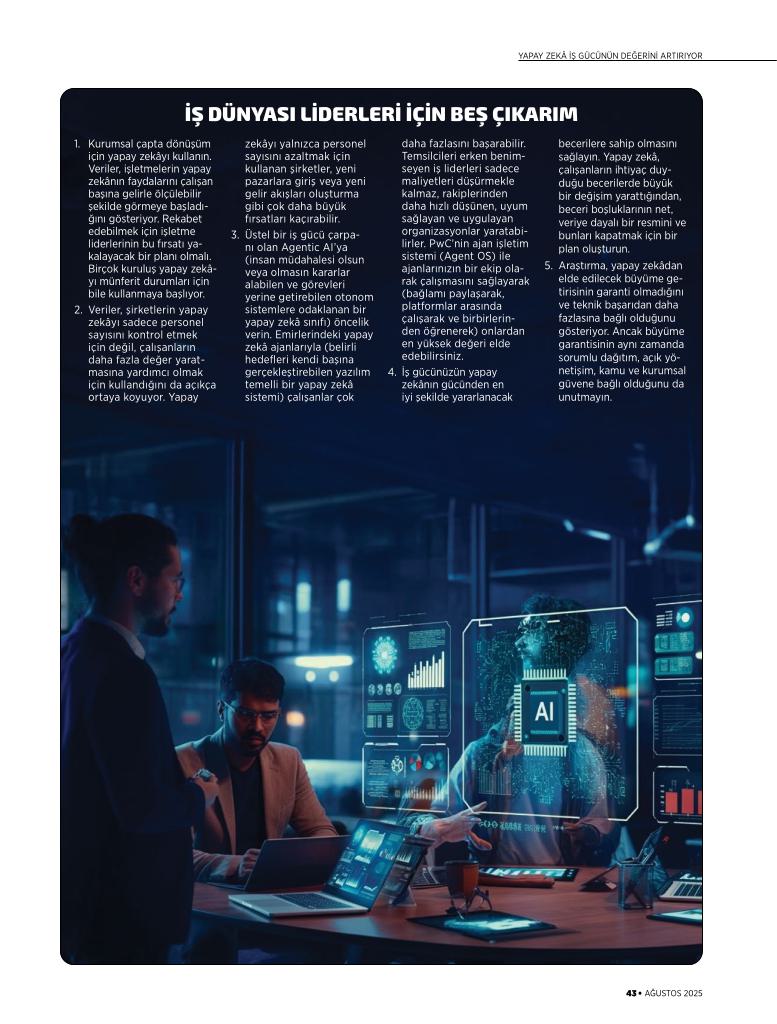 YAPAY ZEKÂ İŞ GÜCÜNÜN DEĞERİNİ ARTIRIYOR

İŞ DÜNYASI LİDERLERİ İÇİN BEŞ ÇIKARIM

1. Kurumsal çapta dönüşüm için yapay zekâyı kullanın. Veriler, işletmelerin yapay zekânın faydalarını çalışan başına gelirle ölçülebilir şekilde görmeye başladığını gösteriyor. Rekabet edebilmek için işletme liderlerinin bu fırsatı yakalayacak bir planı olmalı. Birçok kuruluş yapay zekâyı münferit durumları için bile kullanmaya başlıyor.

2. Veriler, şirketlerin yapay zekâyı sadece personel sayısını kontrol etmek için değil, çalışanların daha fazla değer yaratmasına yardımcı olmak için kullandığını da açıkça ortaya koyuyor. Yapay zekâyı yalnızca personel sayısını azaltmak için kullanan şirketler, yeni pazarlara giriş veya yeni gelir akışları oluşturma gibi çok daha büyük fırsatları kaçırabilir.

3. Üstel bir iş gücü çarpanı olan Agentic AI'ya (insan müdahalesi olsun veya olmasın kararlar alabilen ve görevleri yerine getirebilen otonom sistemlere odaklanan bir yapay zekâ sınıfı) öncelik verin. Emirlerindeki yapay zekâ ajanlarıyla (belirli hedefleri kendi başına gerçekleştirebilen yazılım temelli bir yapay zekâ sistemi) çalışanlar çok daha fazlasını başarabilir. Temsilcileri erken benimseyen iş liderleri sadece maliyetleri düşürmekle kalmaz, rakiplerinden daha hızlı düşünen, uyum sağlayan ve uygulayan organizasyonlar yaratabilirler. PwC'nin ajan işletim sistemi (Agent OS) ile ajanlarınızın bir ekip olarak çalışmasını sağlayarak (bağlamı paylaşarak, platformlar arasında çalışarak ve birbirlerinden öğrenerek) onlardan en yüksek değeri elde edebilirsiniz.

4. İş gücünüzün yapay zekânın gücünden en iyi şekilde yararlanacak becerilere sahip olmasını sağlayın. Yapay zekâ, çalışanların ihtiyaç duyduğu becerilerde büyük bir değişim yarattığından, beceri boşluklarının net, veriye dayalı bir resmini ve bunları kapatmak için bir plan oluşturun.

5. Araştırma, yapay zekâdan elde edilecek büyüme getirisinin garanti olmadığını ve teknik başarıdan daha fazlasına bağlı olduğunu gösteriyor. Ancak büyüme garantisinin aynı zamanda sorumlu dağıtım, açık yönetişim, kamu ve kurumsal güvene bağlı olduğunu da unutmayın.

AI

43 • AĞUSTOS 2025